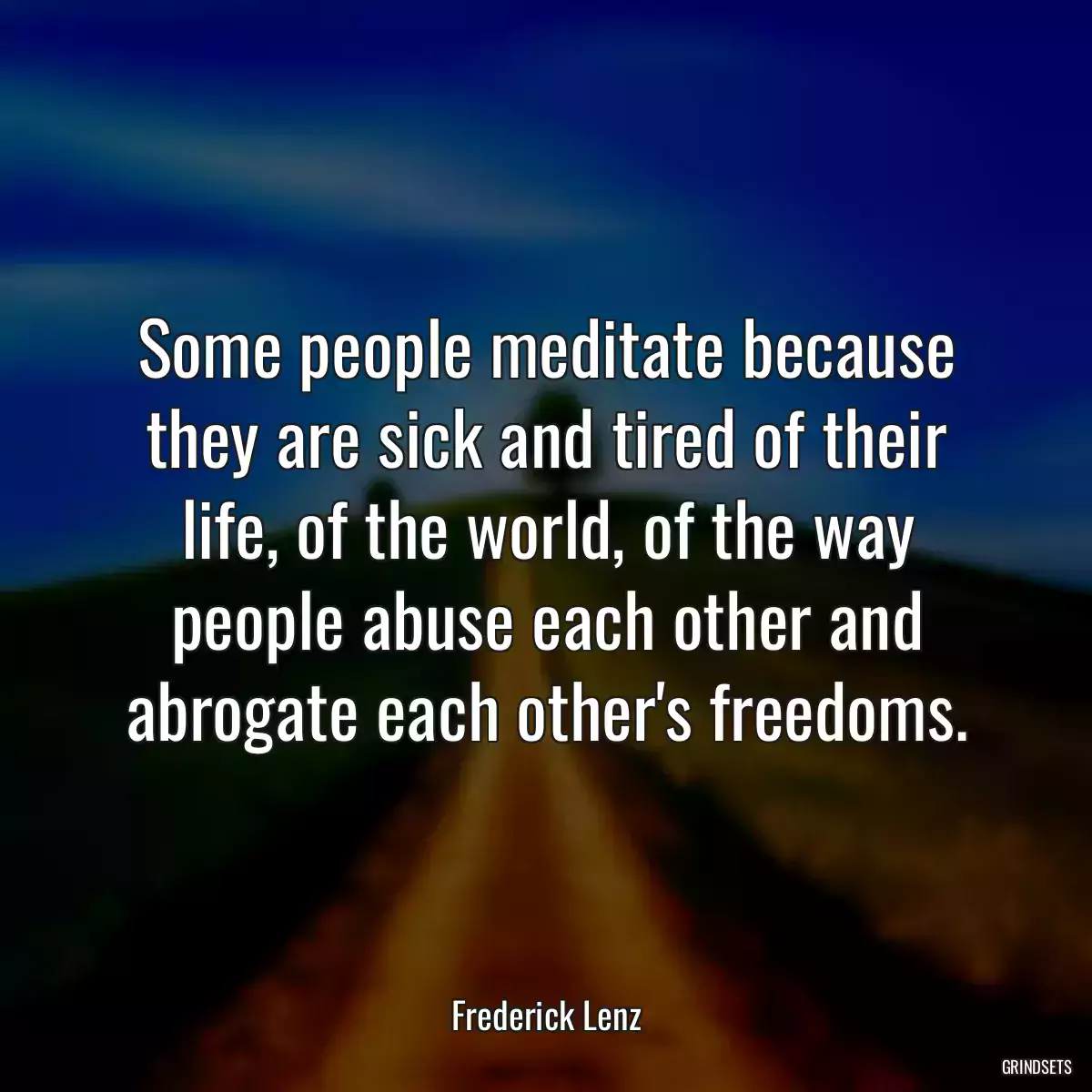 Some people meditate because they are sick and tired of their life, of the world, of the way people abuse each other and abrogate each other's freedoms.

Frederick Lenz

GRINDSETS